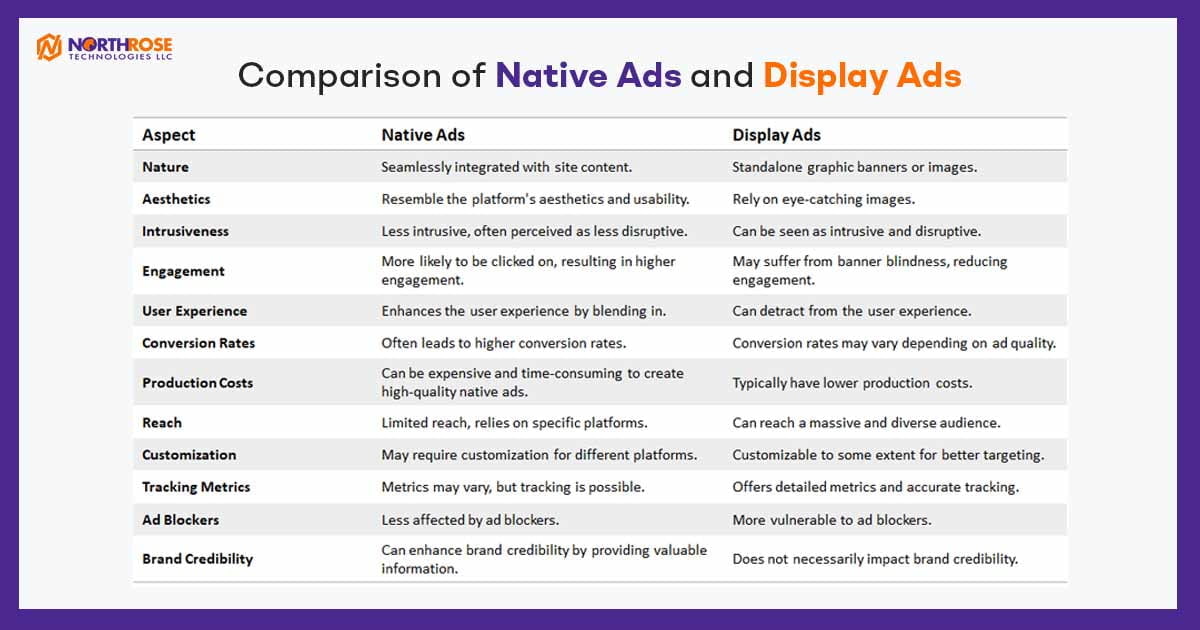 NORTHROSE
TECHNOLOGIES LLC

Comparison of Native Ads and Display Ads

| Aspect | Native Ads | Display Ads |
|---|---|---|
| Nature | Seamlessly integrated with site content. | Standalone graphic banners or images. |
| Aesthetics | Resemble the platform's aesthetics and usability. | Rely on eye-catching images. |
| Intrusiveness | Less intrusive, often perceived as less disruptive. | Can be seen as intrusive and disruptive. |
| Engagement | More likely to be clicked on, resulting in higher engagement. | May suffer from banner blindness, reducing engagement. |
| User Experience | Enhances the user experience by blending in. | Can detract from the user experience. |
| Conversion Rates | Often leads to higher conversion rates. | Conversion rates may vary depending on ad quality. |
| Production Costs | Can be expensive and time-consuming to create high-quality native ads. | Typically have lower production costs. |
| Reach | Limited reach, relies on specific platforms. | Can reach a massive and diverse audience. |
| Customization | May require customization for different platforms. | Customizable to some extent for better targeting. |
| Tracking Metrics | Metrics may vary, but tracking is possible. | Offers detailed metrics and accurate tracking. |
| Ad Blockers | Less affected by ad blockers. | More vulnerable to ad blockers. |
| Brand Credibility | Can enhance brand credibility by providing valuable information. | Does not necessarily impact brand credibility. |